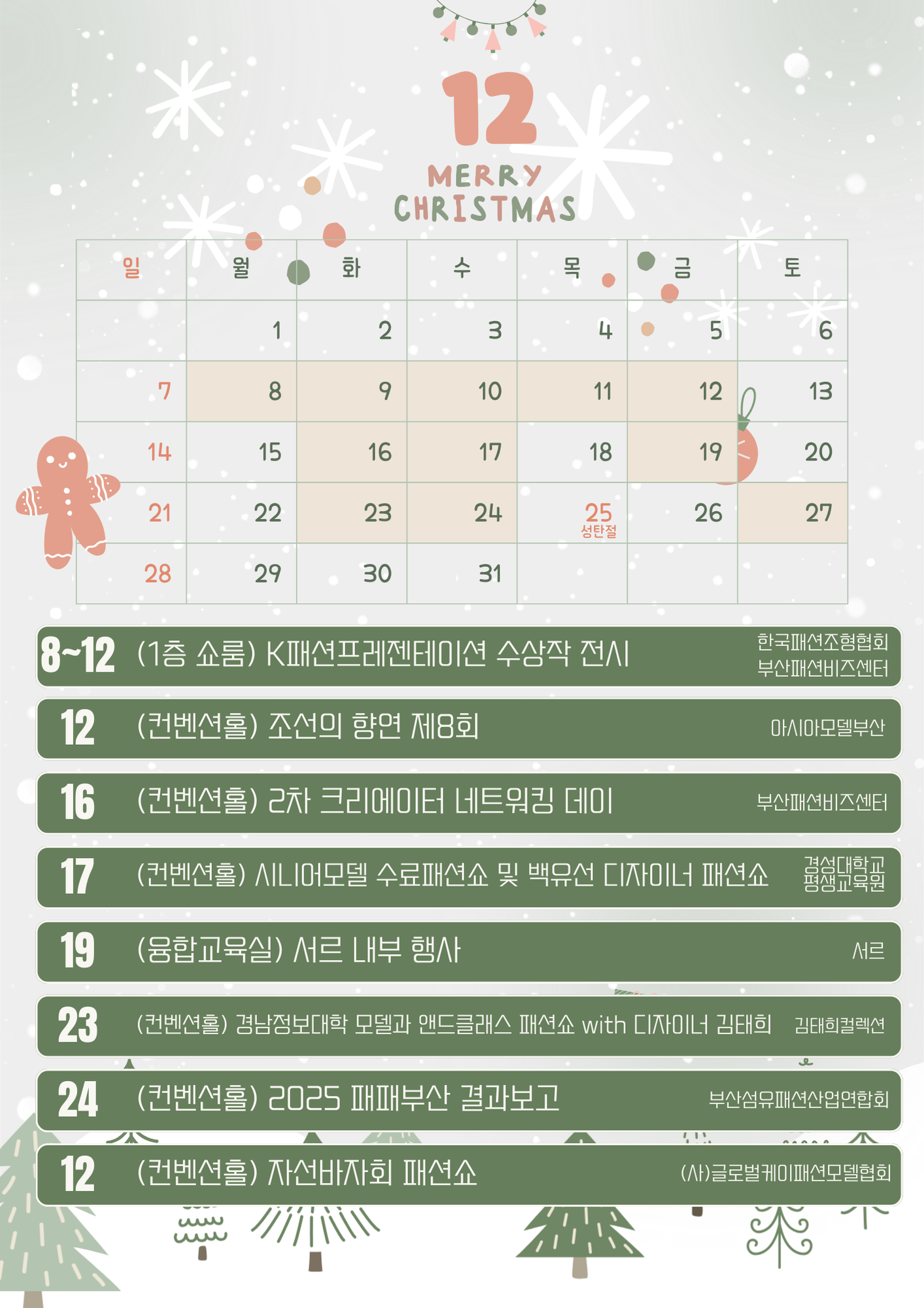 12

MERRY CHRISTMAS

| 일 | 월 | 화 | 수 | 목 | 금 | 토 |
|---|---|---|---|---|---|---|
|  | 1 | 2 | 3 | 4 | 5 | 6 |
| 7 | 8 | 9 | 10 | 11 | 12 | 13 |
| 14 | 15 | 16 | 17 | 18 | 19 | 20 |
| 21 | 22 | 23 | 24 | 25 성탄절 | 26 | 27 |
| 28 | 29 | 30 | 31 |  |  |  |

8~12 (1층 쇼룸) K패션프레젠테이션 수상작 전시 한국패션조형협회 부산패션비즈센터

12 (컨벤션홀) 조선의 향연 제8회 아시아모델부산

16 (컨벤션홀) 2차 크리에이터 네트워킹 데이 부산패션비즈센터

17 (컨벤션홀) 시니어모델 수료패션쇼 및 백유선 디자이너 패션쇼 경성대학교 평생교육원

19 (융합교육실) 서르 내부 행사 서르

23 (컨벤션홀) 경남정보대학 모델과 앤드클래스 패션쇼 with 디자이너 김태희 김태희컬렉션

24 (컨벤션홀) 2025 패패부산 결과보고 부산섬유패션산업연합회

12 (컨벤션홀) 자선바자회 패션쇼 (사)글로벌케이패션모델협회